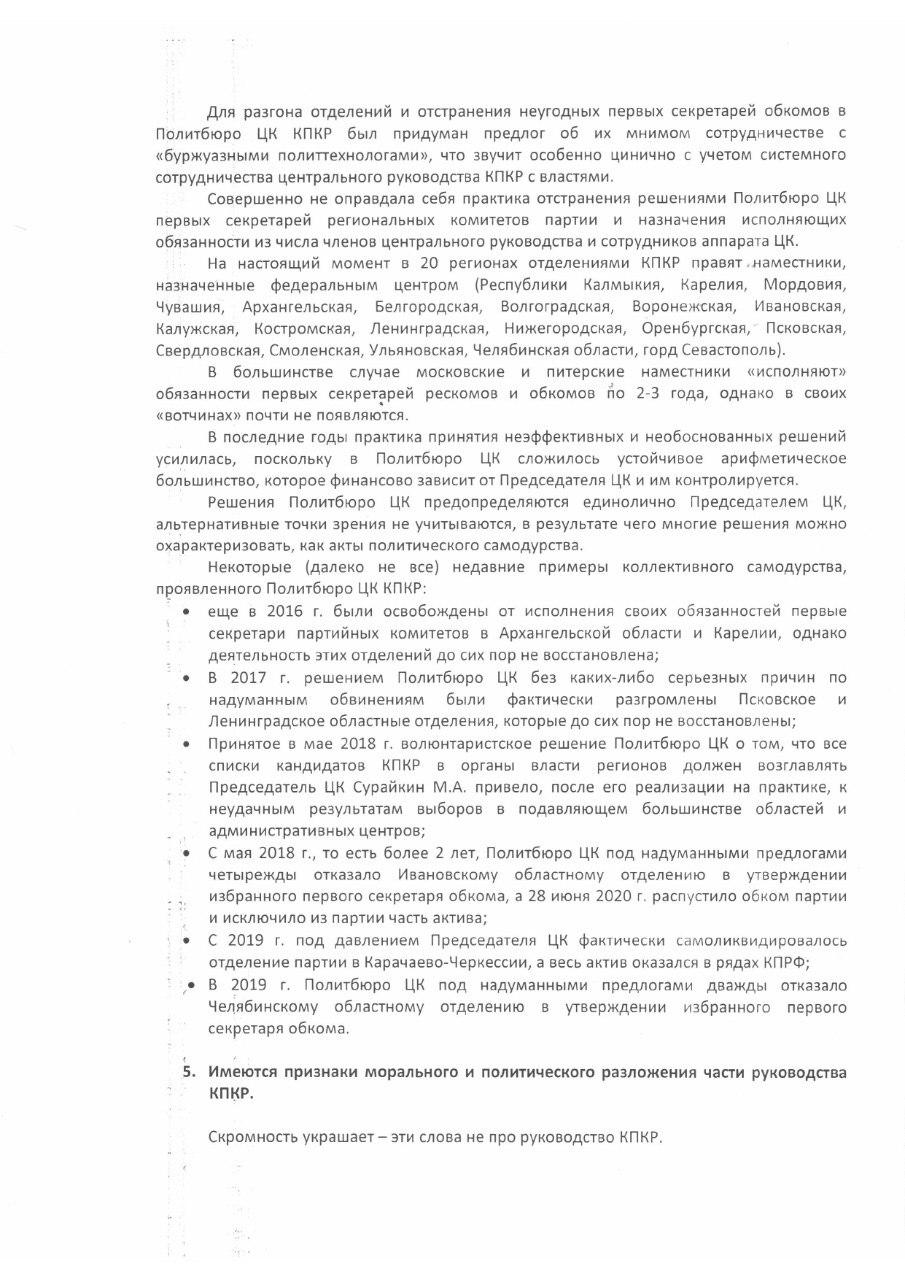 Для разгона отделений и отстранения неугодных первых секретарей обкомов в Политбюро ЦК КПКР был придуман предлог об их мнимом сотрудничестве с «буржуазными политтехнологами», что звучит особенно цинично с учетом системного сотрудничества центрального руководства КПКР с властями.

Совершенно не оправдала себя практика отстранения решениями Политбюро ЦК первых секретарей региональных комитетов партии и назначения исполняющих обязанности из числа членов центрального руководства и сотрудников аппарата ЦК.

На настоящий момент в 20 регионах отделениями КПКР правят наместники, назначенные федеральным центром (Республики Калмыкия, Карелия, Мордовия, Чувашия, Архангельская, Белгородская, Волгоградская, Воронежская, Ивановская, Калужская, Костромская, Ленинградская, Нижегородская, Оренбургская, Псковская, Свердловская, Смоленская, Ульяновская, Челябинская области, горд Севастополь).

В большинстве случае московские и питерские наместники «исполняют» обязанности первых секретарей рескомов и обкомов по 2-3 года, однако в своих «вотчинах» почти не появляются.

В последние годы практика принятия неэффективных и необоснованных решений усилилась, поскольку в Политбюро ЦК сложилось устойчивое арифметическое большинство, которое финансово зависит от Председателя ЦК и им контролируется.

Решения Политбюро ЦК предопределяются единолично Председателем ЦК, альтернативные точки зрения не учитываются, в результате чего многие решения можно охарактеризовать, как акты политического самодурства.

Некоторые (далеко не все) недавние примеры коллективного самодурства, проявленного Политбюро ЦК КПКР:
• еще в 2016 г. были освобождены от исполнения своих обязанностей первые секретари партийных комитетов в Архангельской области и Карелии, однако деятельность этих отделений до сих пор не восстановлена;
• В 2017 г. решением Политбюро ЦК без каких-либо серьезных причин по надуманным обвинениям были фактически разгромлены Псковское и Ленинградское областные отделения, которые до сих пор не восстановлены;
• Принятое в мае 2018 г. волюнтаристское решение Политбюро ЦК о том, что все списки кандидатов КПКР в органы власти регионов должен возглавлять Председатель ЦК Сурайкин М.А. привело, после его реализации на практике, к неудачным результатам выборов в подавляющем большинстве областей и административных центров;
• С мая 2018 г., то есть более 2 лет, Политбюро ЦК под надуманными предлогами четырежды отказало Ивановскому областному отделению в утверждении избранного первого секретаря обкома, а 28 июня 2020 г. распустило обком партии и исключило из партии часть актива;
• С 2019 г. под давлением Председателя ЦК фактически самоликвидировалось отделение партии в Карачаево-Черкессии, а весь актив оказался в рядах КПРФ;
• В 2019 г. Политбюро ЦК под надуманными предлогами дважды отказало Челябинскому областному отделению в утверждении избранного первого секретаря обкома.

5. Имеются признаки морального и политического разложения части руководства КПКР.

Скромность украшает – эти слова не про руководство КПКР.